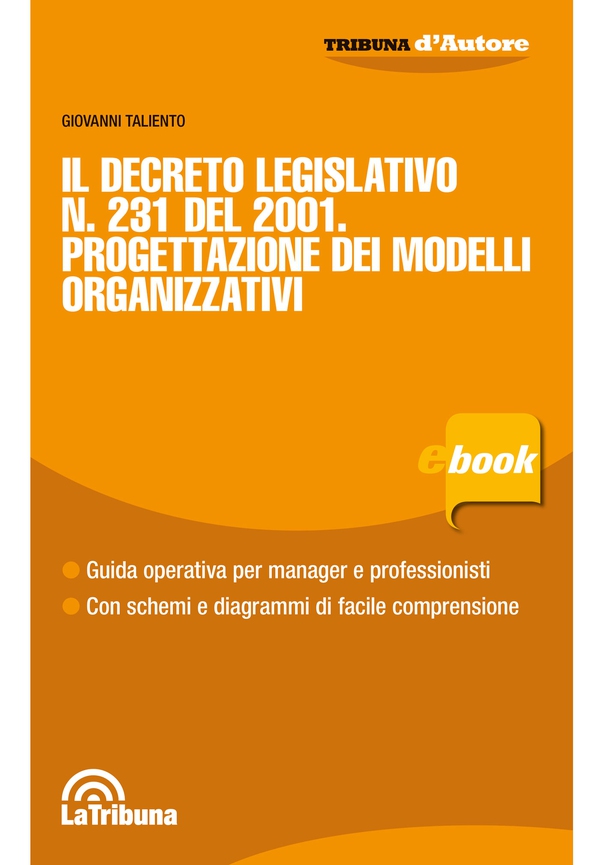 TRIBUNA d'Autore

GIOVANNI TALIENTO

IL DECRETO LEGISLATIVO N. 231 DEL 2001. PROGETTAZIONE DEI MODELLI ORGANIZZATIVI

ebook

Guida operativa per manager e professionisti

Con schemi e diagrammi di facile comprensione

LaTribuna